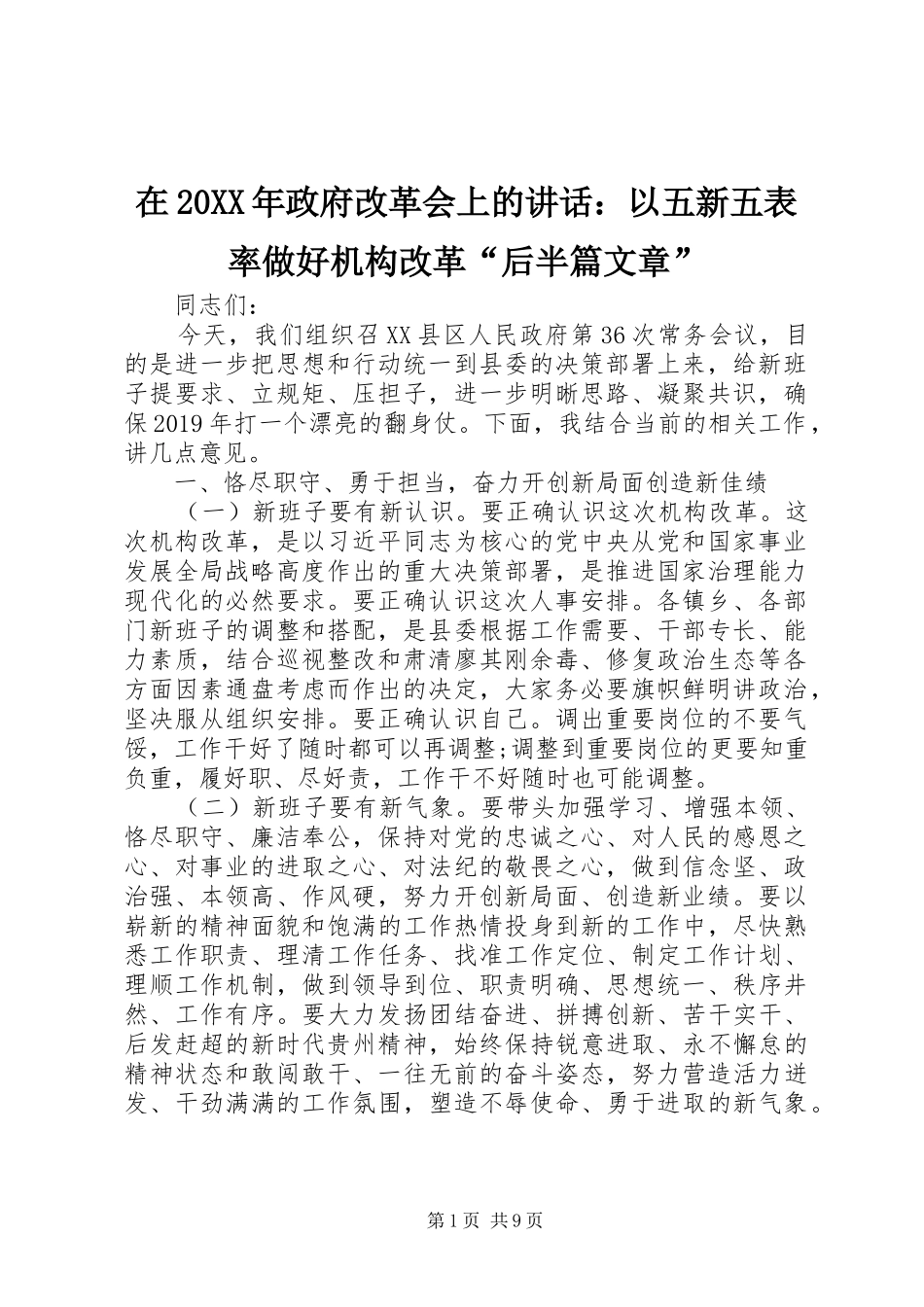 在20XX年政府改革会上的讲话：以五新五表率做好机构改革“后半篇文章”

同志们：

今天，我们组织召XX县区人民政府第36次常务会议，目的是进一步把思想和行动统一到县委的决策部署上来，给新班子提要求、立规矩、压担子，进一步明晰思路、凝聚共识，确保2019年打一个漂亮的翻身仗。下面，我结合当前的相关工作，讲几点意见。

一、恪尽职守、勇于担当，奋力开创新局面创造新佳绩

（一）新班子要有新认识。要正确认识这次机构改革。这次机构改革，是以习近平同志为核心的党中央从党和国家事业发展全局战略高度作出的重大决策部署，是推进国家治理能力现代化的必然要求。要正确认识这次人事安排。各镇乡、各部门新班子的调整和搭配，是县委根据工作需要、干部专长、能力素质，结合巡视整改和肃清廖其刚余毒、修复政治生态等各方面因素通盘考虑而作出的决定，大家务必要旗帜鲜明讲政治，坚决服从组织安排。要正确认识自己。调出重要岗位的不要气馁，工作干好了随时都可以再调整;调整到重要岗位的更要知重负重，履好职、尽好责，工作干不好随时也可能调整。

（二）新班子要有新气象。要带头加强学习、增强本领、恪尽职守、廉洁奉公，保持对党的忠诚之心、对人民的感恩之心、对事业的进取之心、对法纪的敬畏之心，做到信念坚、政治强、本领高、作风硬，努力开创新局面、创造新业绩。要以崭新的精神面貌和饱满的工作热情投身到新的工作中，尽快熟悉工作职责、理清工作任务、找准工作定位、制定工作计划、理顺工作机制，做到领导到位、职责明确、思想统一、秩序井然、工作有序。要大力发扬团结奋进、拼搏创新、苦干实干、后发赶超的新时代贵州精神，始终保持锐意进取、永不懈怠的精神状态和敢闯敢干、一往无前的奋斗姿态，努力营造活力迸发、干劲满满的工作氛围，塑造不辱使命、勇于进取的新气象。

第1页 共9页